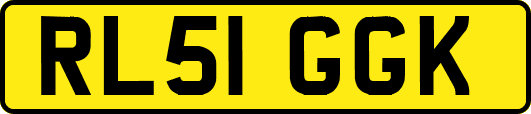 RL51 GGK